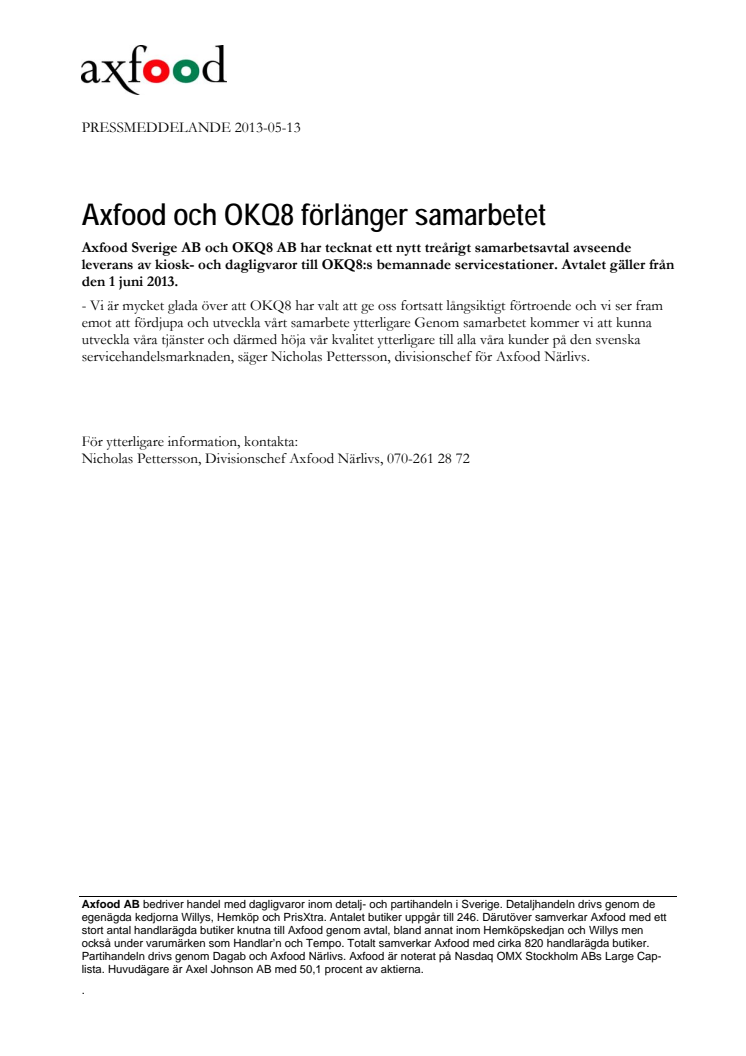 axfood

PRESSMEDDELANDE 2013-05-13

Axfood och OKQ8 förlänger samarbetet

Axfood Sverige AB och OKQ8 AB har tecknat ett nytt treårigt samarbetsavtal avseende leverans av kiosk- och dagligvaror till OKQ8:s bemannade servicestationer. Avtalet gäller från den 1 juni 2013.

- Vi är mycket glada över att OKQ8 har valt att ge oss fortsatt långsiktigt förtroende och vi ser fram emot att fördjupa och utveckla vårt samarbete ytterligare Genom samarbetet kommer vi att kunna utveckla våra tjänster och därmed höja vår kvalitet ytterligare till alla våra kunder på den svenska servicehandelsmarknaden, säger Nicholas Pettersson, divisionschef för Axfood Närlivs.

För ytterligare information, kontakta:
Nicholas Pettersson, Divisionschef Axfood Närlivs, 070-261 28 72

Axfood AB bedriver handel med dagligvaror inom detalj- och partihandeln i Sverige. Detaljhandeln drivs genom de egenägda kedjorna Willys, Hemköp och PrisXtra. Antalet butiker uppgår till 246. Därutöver samverkar Axfood med ett stort antal handlarägda butiker knutna till Axfood genom avtal, bland annat inom Hemköpskedjan och Willys men också under varumärken som Handlar'n och Tempo. Totalt samverkar Axfood med cirka 820 handlarägda butiker. Partihandeln drivs genom Dagab och Axfood Närlivs. Axfood är noterat på Nasdaq OMX Stockholm ABs Large Cap-lista. Huvudägare är Axel Johnson AB med 50,1 procent av aktierna.

.